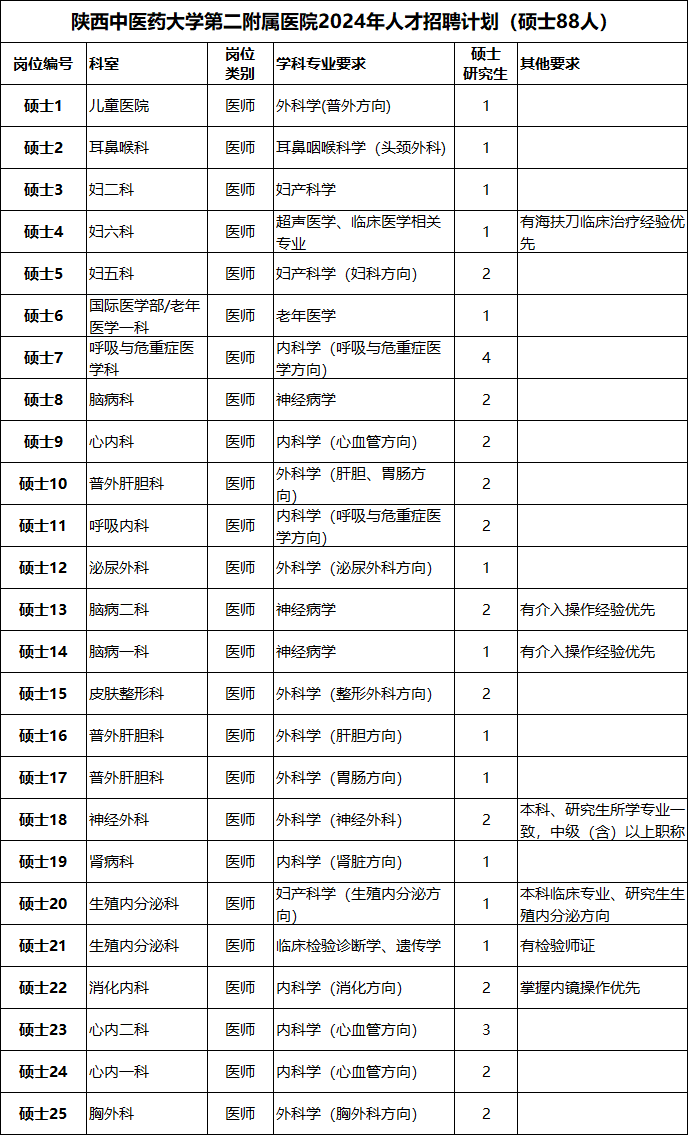 陕西中医药大学第二附属医院2024年人才招聘计划（硕士88人）

| 岗位编号 | 科室 | 岗位类别 | 学科专业要求 | 硕士研究生 | 其他要求 |
|---|---|---|---|---|---|
| 硕士1 | 儿童医院 | 医师 | 外科学(普外方向) | 1 | |
| 硕士2 | 耳鼻喉科 | 医师 | 耳鼻咽喉科学（头颈外科） | 1 | |
| 硕士3 | 妇二科 | 医师 | 妇产科学 | 1 | |
| 硕士4 | 妇六科 | 医师 | 超声医学、临床医学相关专业 | 1 | 有海扶刀临床治疗经验优先 |
| 硕士5 | 妇五科 | 医师 | 妇产科学（妇科方向） | 2 | |
| 硕士6 | 国际医学部/老年医学一科 | 医师 | 老年医学 | 1 | |
| 硕士7 | 呼吸与危重症医学科 | 医师 | 内科学（呼吸与危重症医学方向） | 4 | |
| 硕士8 | 脑病科 | 医师 | 神经病学 | 2 | |
| 硕士9 | 心内科 | 医师 | 内科学（心血管方向） | 2 | |
| 硕士10 | 普外肝胆科 | 医师 | 外科学（肝胆、胃肠方向） | 2 | |
| 硕士11 | 呼吸内科 | 医师 | 内科学（呼吸与危重症医学方向） | 2 | |
| 硕士12 | 泌尿外科 | 医师 | 外科学（泌尿外科方向） | 1 | |
| 硕士13 | 脑病二科 | 医师 | 神经病学 | 2 | 有介入操作经验优先 |
| 硕士14 | 脑病一科 | 医师 | 神经病学 | 1 | 有介入操作经验优先 |
| 硕士15 | 皮肤整形科 | 医师 | 外科学（整形外科方向） | 2 | |
| 硕士16 | 普外肝胆科 | 医师 | 外科学（肝胆方向） | 1 | |
| 硕士17 | 普外肝胆科 | 医师 | 外科学（胃肠方向） | 1 | |
| 硕士18 | 神经外科 | 医师 | 外科学（神经外科） | 2 | 本科、研究生所学专业一致，中级（含）以上职称 |
| 硕士19 | 肾病科 | 医师 | 内科学（肾脏方向） | 1 | |
| 硕士20 | 生殖内分泌科 | 医师 | 妇产科学（生殖内分泌方向） | 1 | 本科临床专业、研究生生殖内分泌方向 |
| 硕士21 | 生殖内分泌科 | 医师 | 临床检验诊断学、遗传学 | 1 | 有检验师证 |
| 硕士22 | 消化内科 | 医师 | 内科学（消化方向） | 2 | 掌握内镜操作优先 |
| 硕士23 | 心内二科 | 医师 | 内科学（心血管方向） | 3 | |
| 硕士24 | 心内一科 | 医师 | 内科学（心血管方向） | 2 | |
| 硕士25 | 胸外科 | 医师 | 外科学（胸外科方向） | 2 | |